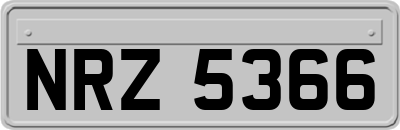 NRZ 5366